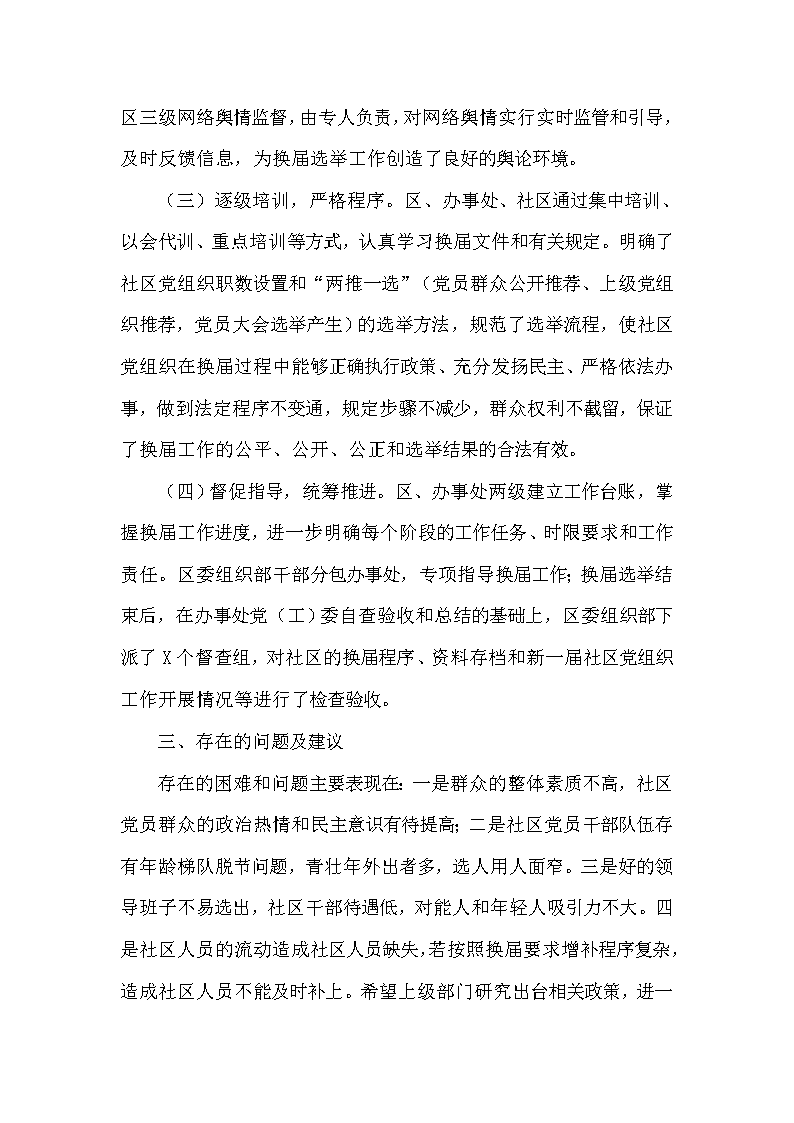 区三级网络舆情监督，由专人负责，对网络舆情实行实时监管和引导，及时反馈信息，为换届选举工作创造了良好的舆论环境。

（三）逐级培训，严格程序。区、办事处、社区通过集中培训、以会代训、重点培训等方式，认真学习换届文件和有关规定。明确了社区党组织职数设置和“两推一选”（党员群众公开推荐、上级党组织推荐，党员大会选举产生）的选举方法，规范了选举流程，使社区党组织在换届过程中能够正确执行政策、充分发扬民主、严格依法办事，做到法定程序不变通，规定步骤不减少，群众权利不截留，保证了换届工作的公平、公开、公正和选举结果的合法有效。

（四）督促指导，统筹推进。区、办事处两级建立工作台账，掌握换届工作进度，进一步明确每个阶段的工作任务、时限要求和工作责任。区委组织部干部分包办事处，专项指导换届工作；换届选举结束后，在办事处党（工）委自查验收和总结的基础上，区委组织部下派了X个督查组，对社区的换届程序、资料存档和新一届社区党组织工作开展情况等进行了检查验收。

三、存在的问题及建议

存在的困难和问题主要表现在：一是群众的整体素质不高，社区党员群众的政治热情和民主意识有待提高；二是社区党员干部队伍存有年龄梯队脱节问题，青壮年外出者多，选人用人面窄。三是好的领导班子不易选出，社区干部待遇低，对能人和年轻人吸引力不大。四是社区人员的流动造成社区人员缺失，若按照换届要求增补程序复杂，造成社区人员不能及时补上。希望上级部门研究出台相关政策，进一